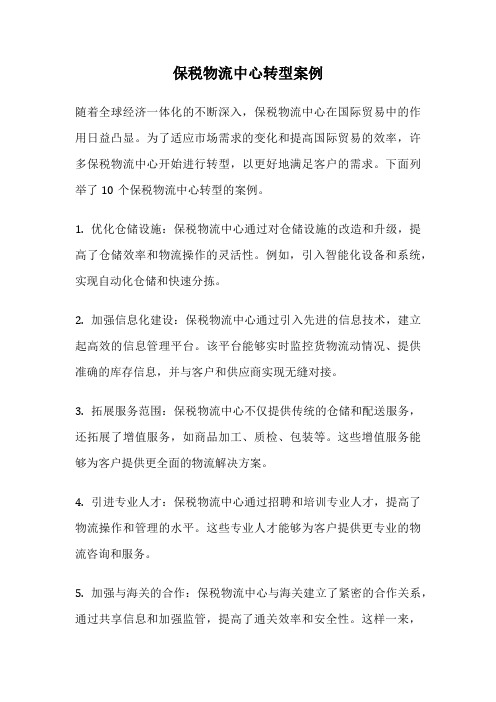 保税物流中心转型案例

随着全球经济一体化的不断深入，保税物流中心在国际贸易中的作用日益凸显。为了适应市场需求的变化和提高国际贸易的效率，许多保税物流中心开始进行转型，以更好地满足客户的需求。下面列举了 10 个保税物流中心转型的案例。

1. 优化仓储设施：保税物流中心通过对仓储设施的改造和升级，提高了仓储效率和物流操作的灵活性。例如，引入智能化设备和系统，实现自动化仓储和快速分拣。

2. 加强信息化建设：保税物流中心通过引入先进的信息技术，建立起高效的信息管理平台。该平台能够实时监控货物流动情况、提供准确的库存信息，并与客户和供应商实现无缝对接。

3. 拓展服务范围：保税物流中心不仅提供传统的仓储和配送服务，还拓展了增值服务，如商品加工、质检、包装等。这些增值服务能够为客户提供更全面的物流解决方案。

4. 引进专业人才：保税物流中心通过招聘和培训专业人才，提高了物流操作和管理的水平。这些专业人才能够为客户提供更专业的物流咨询和服务。

5. 加强与海关的合作：保税物流中心与海关建立了紧密的合作关系，通过共享信息和加强监管，提高了通关效率和安全性。这样一来，